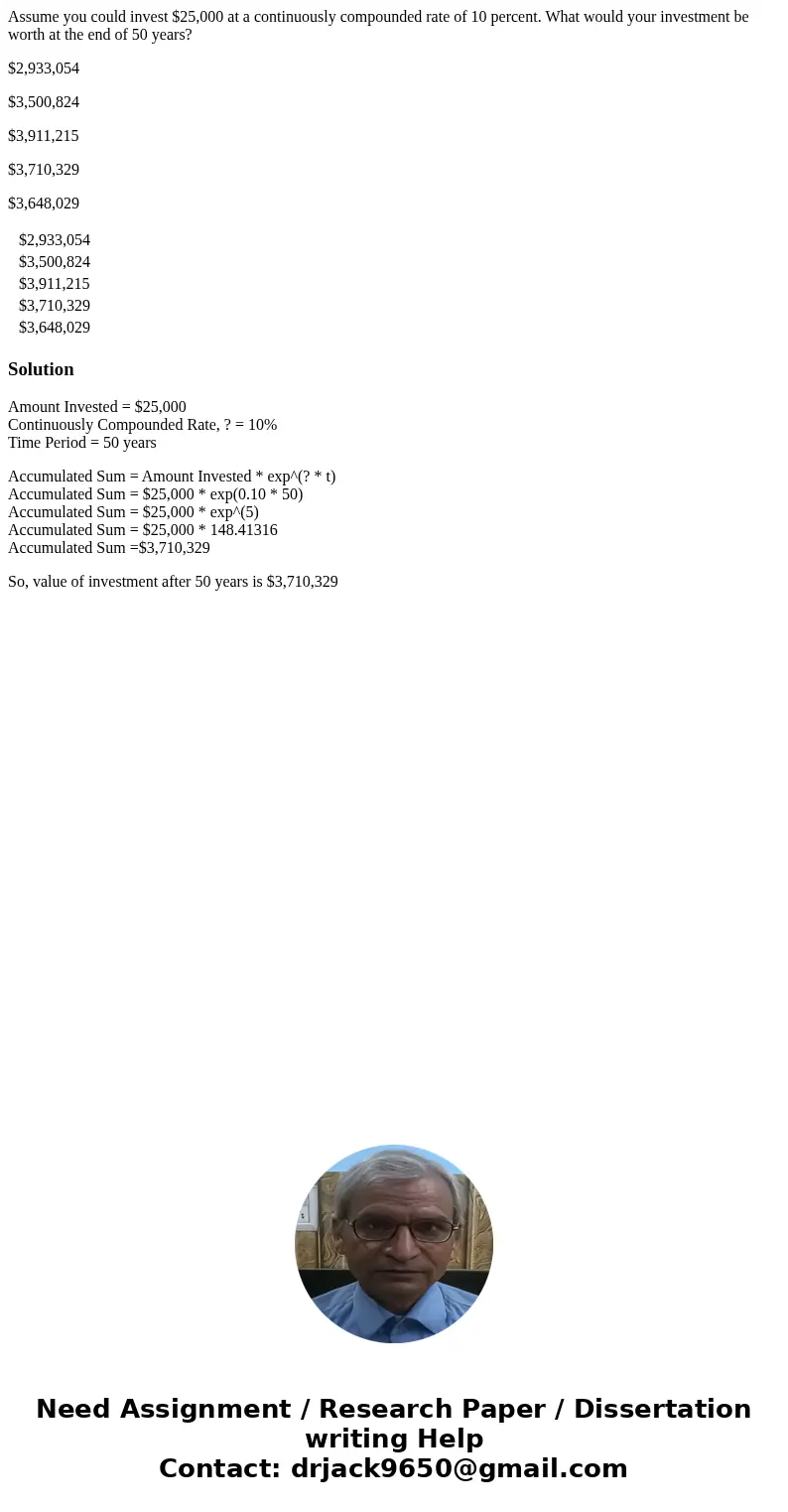 Assume you could invest \$25,000 at a continuously compounded rate of 10 percent. What would your investment be worth at the end of 50 years?

\$2,933,054

\$3,500,824

\$3,911,215

\$3,710,329

\$3,648,029

\$2,933,054
\$3,500,824
\$3,911,215
\$3,710,329
\$3,648,029

Solution

Amount Invested = \$25,000
Continuously Compounded Rate, ? = 10%
Time Period = 50 years

Accumulated Sum = Amount Invested * exp^(? * t)
Accumulated Sum = \$25,000 * exp(0.10 * 50)
Accumulated Sum = \$25,000 * exp^(5)
Accumulated Sum = \$25,000 * 148.41316
Accumulated Sum =\$3,710,329

So, value of investment after 50 years is \$3,710,329

Need Assignment / Research Paper / Dissertation writing Help
Contact: drjack9650@gmail.com